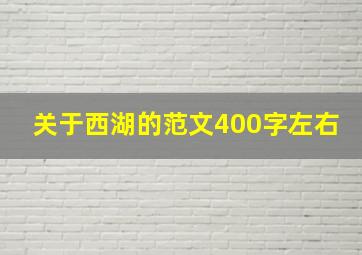 关于西湖的范文400字左右